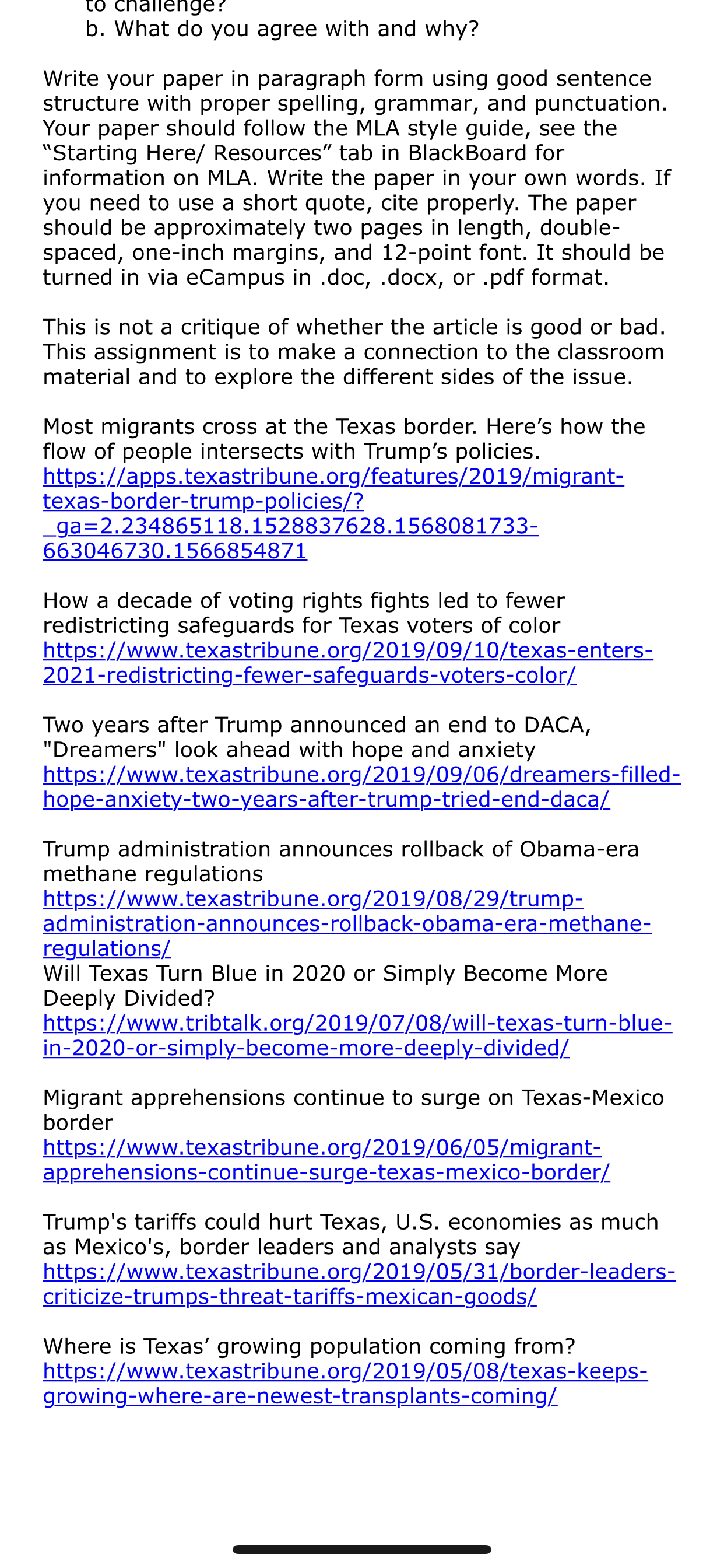 to challenge?
b. What do you agree with and why?

Write your paper in paragraph form using good sentence structure with proper spelling, grammar, and punctuation. Your paper should follow the MLA style guide, see the “Starting Here/ Resources” tab in BlackBoard for information on MLA. Write the paper in your own words. If you need to use a short quote, cite properly. The paper should be approximately two pages in length, double-spaced, one-inch margins, and 12-point font. It should be turned in via eCampus in .doc, .docx, or .pdf format.

This is not a critique of whether the article is good or bad. This assignment is to make a connection to the classroom material and to explore the different sides of the issue.

Most migrants cross at the Texas border. Here’s how the flow of people intersects with Trump’s policies.
https://apps.texastribune.org/features/2019/migrant-texas-border-trump-policies/?_ga=2.234865118.1528837628.1568081733-663046730.1566854871

How a decade of voting rights fights led to fewer redistricting safeguards for Texas voters of color
https://www.texastribune.org/2019/09/10/texas-enters-2021-redistricting-fewer-safeguards-voters-color/

Two years after Trump announced an end to DACA, "Dreamers" look ahead with hope and anxiety
https://www.texastribune.org/2019/09/06/dreamers-filled-hope-anxiety-two-years-after-trump-tried-end-daca/

Trump administration announces rollback of Obama-era methane regulations
https://www.texastribune.org/2019/08/29/trump-administration-announces-rollback-obama-era-methane-regulations/
Will Texas Turn Blue in 2020 or Simply Become More Deeply Divided?
https://www.tribtalk.org/2019/07/08/will-texas-turn-blue-in-2020-or-simply-become-more-deeply-divided/

Migrant apprehensions continue to surge on Texas-Mexico border
https://www.texastribune.org/2019/06/05/migrant-apprehensions-continue-surge-texas-mexico-border/

Trump's tariffs could hurt Texas, U.S. economies as much as Mexico's, border leaders and analysts say
https://www.texastribune.org/2019/05/31/border-leaders-criticize-trumps-threat-tariffs-mexican-goods/

Where is Texas’ growing population coming from?
https://www.texastribune.org/2019/05/08/texas-keeps-growing-where-are-newest-transplants-coming/